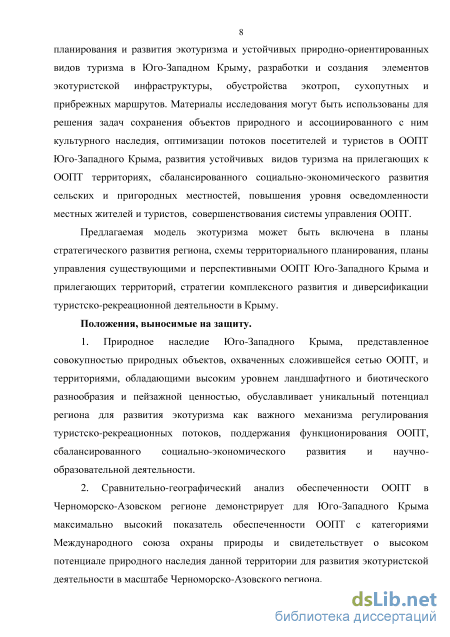 8

планирования и развития экотуризма и устойчивых природно-ориентированных видов туризма в Юго-Западном Крыму, разработки и создания элементов экотуристской инфраструктуры, обустройства экотроп, сухопутных и прибрежных маршрутов. Материалы исследования могут быть использованы для решения задач сохранения объектов природного и ассоциированного с ним культурного наследия, оптимизации потоков посетителей и туристов в ООПТ Юго-Западного Крыма, развития устойчивых видов туризма на прилегающих к ООПТ территориях, сбалансированного социально-экономического развития сельских и пригородных местностей, повышения уровня осведомленности местных жителей и туристов, совершенствования системы управления ООПТ.

Предлагаемая модель экотуризма может быть включена в планы стратегического развития региона, схемы территориального планирования, планы управления существующими и перспективными ООПТ Юго-Западного Крыма и прилегающих территорий, стратегии комплексного развития и диверсификации туристско-рекреационной деятельности в Крыму.

Положения, выносимые на защиту.

1. Природное наследие Юго-Западного Крыма, представленное совокупностью природных объектов, охваченных сложившейся сетью ООПТ, и территориями, обладающими высоким уровнем ландшафтного и биотического разнообразия и пейзажной ценностью, обуславливает уникальный потенциал региона для развития экотуризма как важного механизма регулирования туристско-рекреационных потоков, поддержания функционирования ООПТ, сбалансированного социально-экономического развития и научно-образовательной деятельности.

2. Сравнительно-географический анализ обеспеченности ООПТ в Черноморско-Азовском регионе демонстрирует для Юго-Западного Крыма максимально высокий показатель обеспеченности ООПТ с категориями Международного союза охраны природы и свидетельствует о высоком потенциале природного наследия данной территории для развития экотуристской деятельности в масштабе Черноморско-Азовского региона.

dsLib.net
библиотека диссертаций